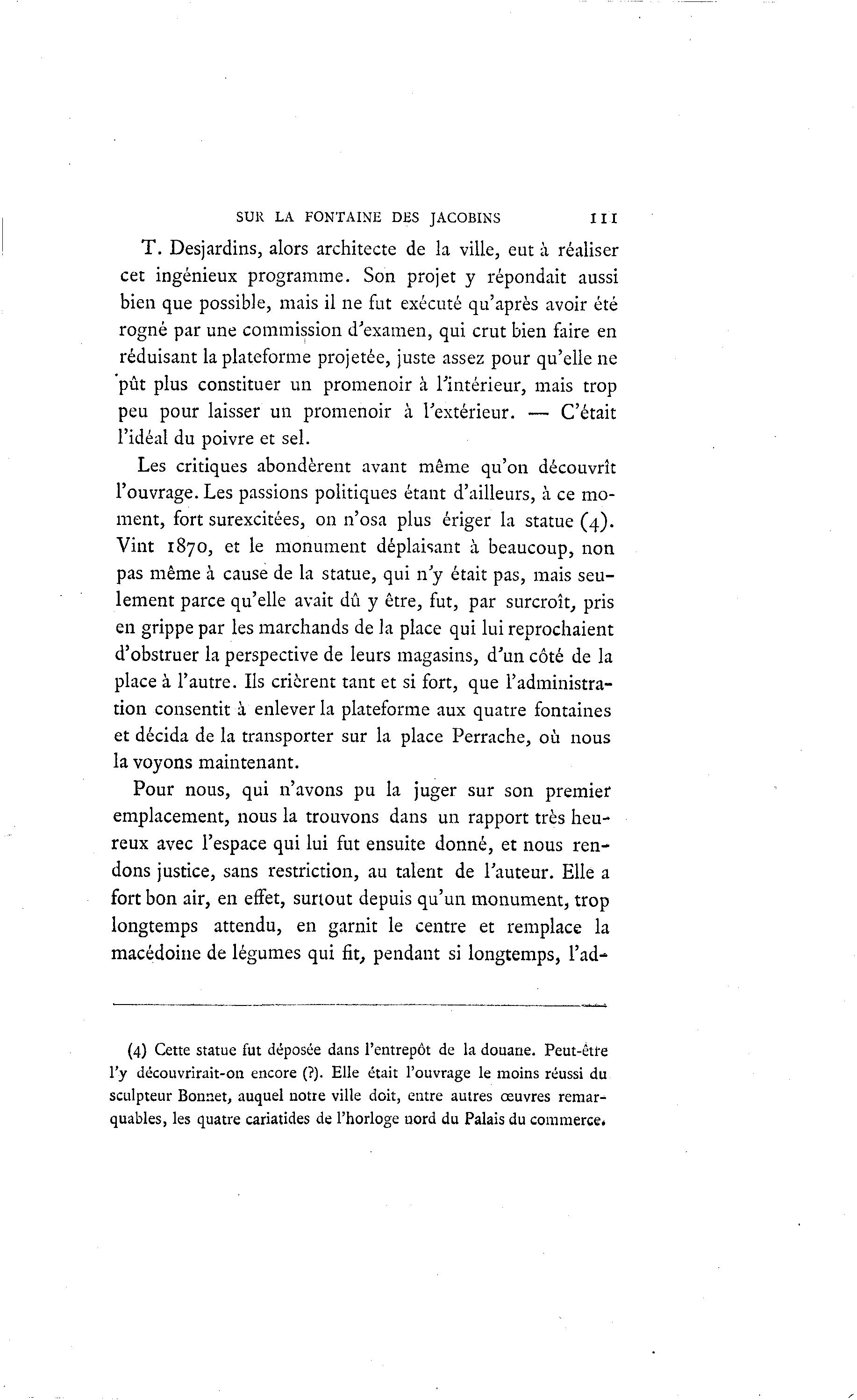 SUR LA FONTAINE DES JACOBINS 111

T. Desjardins, alors architecte de la ville, eut à réaliser cet ingénieux programme. Son projet y répondait aussi bien que possible, mais il ne fut exécuté qu'après avoir été rogné par une commission d'examen, qui crut bien faire en réduisant la plateforme projetée, juste assez pour qu'elle ne pût plus constituer un promenoir à l'intérieur, mais trop peu pour laisser un promenoir à l'extérieur. — C'était l'idéal du poivre et sel.

Les critiques abondèrent avant même qu'on découvrît l'ouvrage. Les passions politiques étant d'ailleurs, à ce moment, fort surexcitées, on n'osa plus ériger la statue (4). Vint 1870, et le monument déplaisant à beaucoup, non pas même à cause de la statue, qui n'y était pas, mais seulement parce qu'elle avait dû y être, fut, par surcroît, pris en grippe par les marchands de la place qui lui reprochaient d'obstruer la perspective de leurs magasins, d'un côté de la place à l'autre. Ils crièrent tant et si fort, que l'administration consentit à enlever la plateforme aux quatre fontaines et décida de la transporter sur la place Perrache, où nous la voyons maintenant.

Pour nous, qui n'avons pu la juger sur son premier emplacement, nous la trouvons dans un rapport très heureux avec l'espace qui lui fut ensuite donné, et nous rendons justice, sans restriction, au talent de l'auteur. Elle a fort bon air, en effet, surtout depuis qu'un monument, trop longtemps attendu, en garnit le centre et remplace la macédoine de légumes qui fit, pendant si longtemps, l'ad-

(4) Cette statue fut déposée dans l'entrepôt de la douane. Peut-être l'y découvrirait-on encore (?). Elle était l'ouvrage le moins réussi du sculpteur Bonnet, auquel notre ville doit, entre autres œuvres remarquables, les quatre cariatides de l'horloge nord du Palais du commerce.